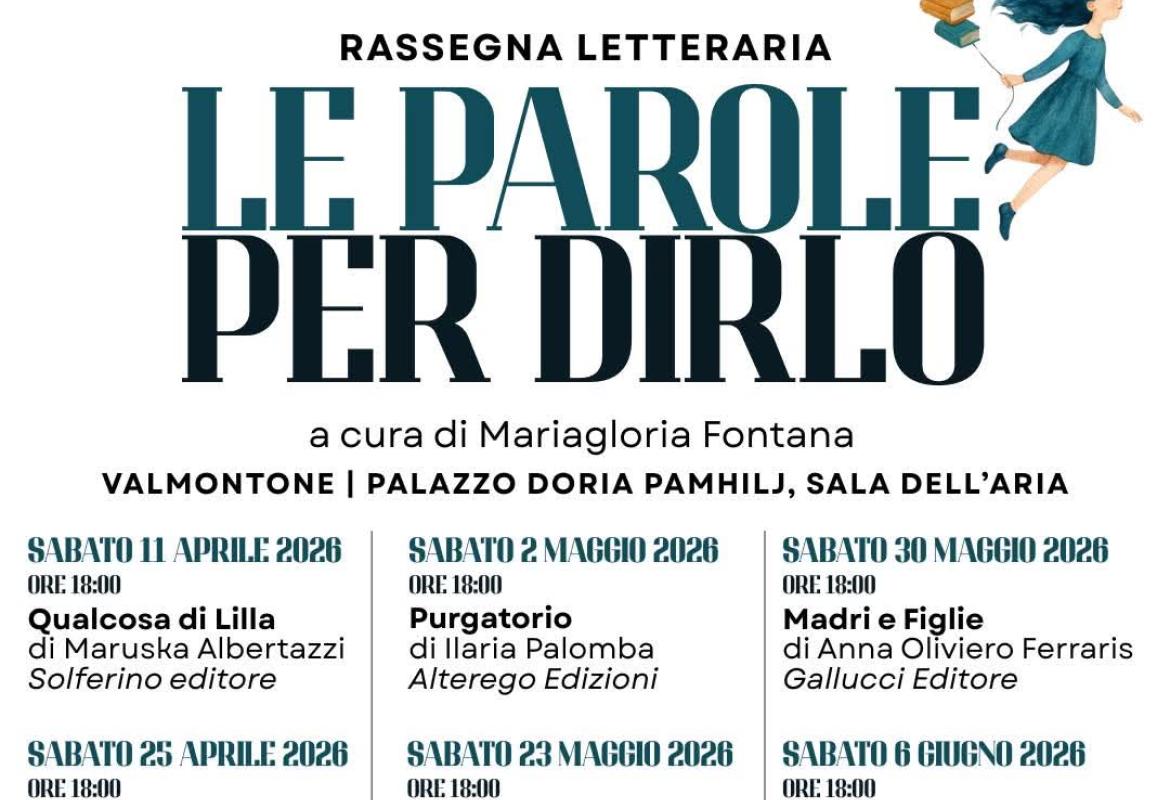 RASSEGNA LETTERARIA

LE PAROLE PER DIRLO

a cura di Mariagloria Fontana

VALMONTONE | PALAZZO DORIA PAMHILJ, SALA DELL'ARIA

SABATO 11 APRILE 2026
ORE 18:00
Qualcosa di Lilla
di Maruska Albertazzi
Solferino editore

SABATO 25 APRILE 2026
ORE 18:00

SABATO 2 MAGGIO 2026
ORE 18:00
Purgatorio
di Ilaria Palomba
Alterego Edizioni

SABATO 23 MAGGIO 2026
ORE 18:00

SABATO 30 MAGGIO 2026
ORE 18:00
Madri e Figlie
di Anna Oliviero Ferraris
Gallucci Editore

SABATO 6 GIUGNO 2026
ORE 18:00